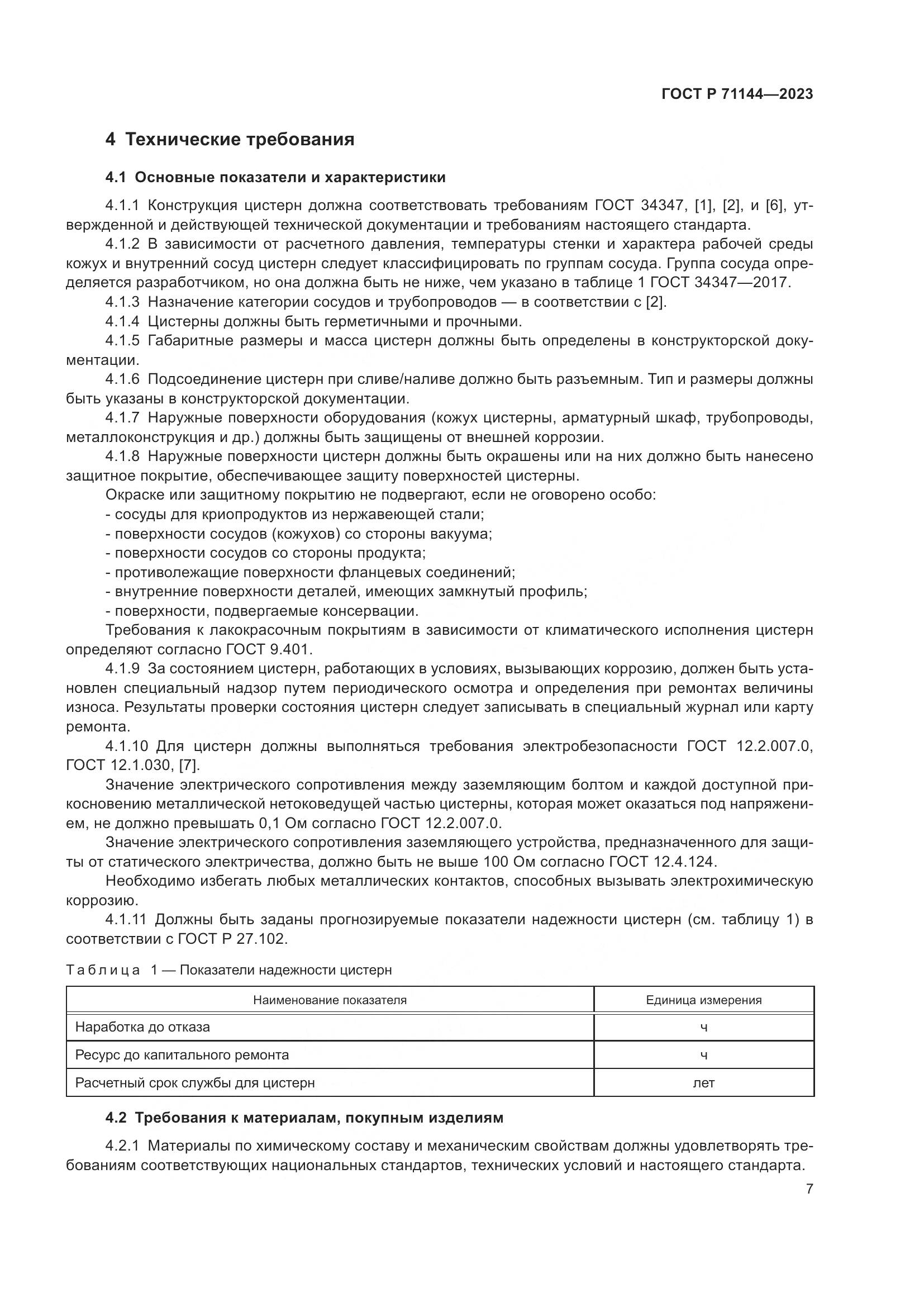 ГОСТ Р 71144—2023

4 Технические требования

4.1 Основные показатели и характеристики

4.1.1 Конструкция цистерн должна соответствовать требованиям ГОСТ 34347, [1], [2], и [6], утвержденной и действующей технической документации и требованиям настоящего стандарта.

4.1.2 В зависимости от расчетного давления, температуры стенки и характера рабочей среды кожух и внутренний сосуд цистерн следует классифицировать по группам сосуда. Группа сосуда определяется разработчиком, но она должна быть не ниже, чем указано в таблице 1 ГОСТ 34347—2017.

4.1.3 Назначение категории сосудов и трубопроводов — в соответствии с [2].

4.1.4 Цистерны должны быть герметичными и прочными.

4.1.5 Габаритные размеры и масса цистерн должны быть определены в конструкторской документации.

4.1.6 Подсоединение цистерн при сливе/наливе должно быть разъемным. Тип и размеры должны быть указаны в конструкторской документации.

4.1.7 Наружные поверхности оборудования (кожух цистерны, арматурный шкаф, трубопроводы, металлоконструкция и др.) должны быть защищены от внешней коррозии.

4.1.8 Наружные поверхности цистерн должны быть окрашены или на них должно быть нанесено защитное покрытие, обеспечивающее защиту поверхностей цистерны.

Окраске или защитному покрытию не подвергают, если не оговорено особо:
- сосуды для криопродуктов из нержавеющей стали;
- поверхности сосудов (кожухов) со стороны вакуума;
- поверхности сосудов со стороны продукта;
- противолежащие поверхности фланцевых соединений;
- внутренние поверхности деталей, имеющих замкнутый профиль;
- поверхности, подвергаемые консервации.

Требования к лакокрасочным покрытиям в зависимости от климатического исполнения цистерн определяют согласно ГОСТ 9.401.

4.1.9 За состоянием цистерн, работающих в условиях, вызывающих коррозию, должен быть установлен специальный надзор путем периодического осмотра и определения при ремонтах величины износа. Результаты проверки состояния цистерн следует записывать в специальный журнал или карту ремонта.

4.1.10 Для цистерн должны выполняться требования электробезопасности ГОСТ 12.2.007.0, ГОСТ 12.1.030, [7].

Значение электрического сопротивления между заземляющим болтом и каждой доступной прикосновению металлической нетоковедущей частью цистерны, которая может оказаться под напряжением, не должно превышать 0,1 Ом согласно ГОСТ 12.2.007.0.

Значение электрического сопротивления заземляющего устройства, предназначенного для защиты от статического электричества, должно быть не выше 100 Ом согласно ГОСТ 12.4.124.

Необходимо избегать любых металлических контактов, способных вызывать электрохимическую коррозию.

4.1.11 Должны быть заданы прогнозируемые показатели надежности цистерн (см. таблицу 1) в соответствии с ГОСТ Р 27.102.

Таблица 1 — Показатели надежности цистерн

| Наименование показателя | Единица измерения |
|---|---|
| Наработка до отказа | ч |
| Ресурс до капитального ремонта | ч |
| Расчетный срок службы для цистерн | лет |

4.2 Требования к материалам, покупным изделиям

4.2.1 Материалы по химическому составу и механическим свойствам должны удовлетворять требованиям соответствующих национальных стандартов, технических условий и настоящего стандарта.

7